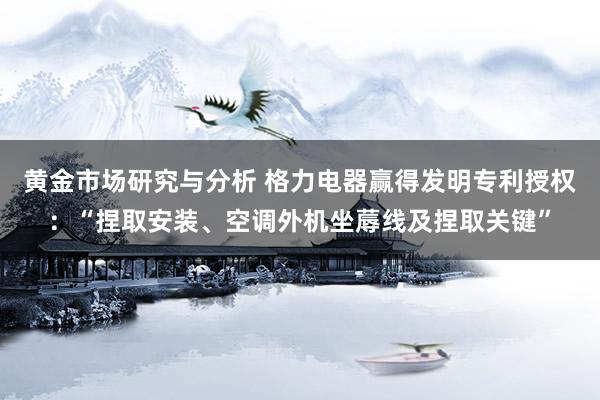 黄金市场研究与分析 格力电器赢得发明专利授权：“捏取安装、空调外机坐蓐线及捏取关键”